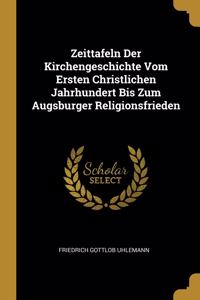 Zeittafeln Der Kirchengeschichte Vom Ersten Christlichen Jahrhundert Bis Zum Augsburger Religionsfrieden

Scholar SELECT

FRIEDRICH GOTTLOB UHLEMANN